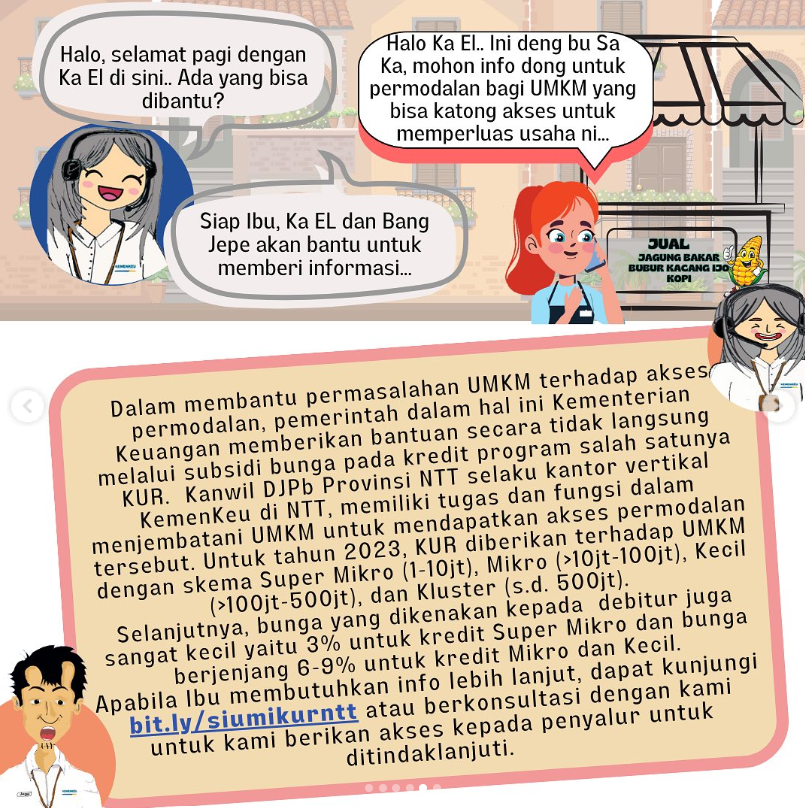 Halo, selamat pagi dengan Ka El di sini.. Ada yang bisa dibantu?

Halo Ka El.. Ini deng bu Sa Ka, mohon info dong untuk permodalan bagi UMKM yang bisa katong akses untuk memperluas usaha ni...

Siap Ibu, Ka EL dan Bang Jepe akan bantu untuk memberi informasi...

JUAL
JAGUNG BAKAR
BUBUR KACANG IJO
KOPI

Dalam membantu permasalahan UMKM terhadap akses permodalan, pemerintah dalam hal ini Kementerian Keuangan memberikan bantuan secara tidak langsung melalui subsidi bunga pada kredit program salah satunya KUR. Kanwil DJPb Provinsi NTT selaku kantor vertikal KemenKeu di NTT, memiliki tugas dan fungsi dalam menjembatani UMKM untuk mendapatkan akses permodalan tersebut. Untuk tahun 2023, KUR diberikan terhadap UMKM dengan skema Super Mikro (1-10jt), Mikro (>10jt-100jt), Kecil (>100jt-500jt), dan Kluster (s.d. 500jt).

Selanjutnya, bunga yang dikenakan kepada debitur juga sangat kecil yaitu 3% untuk kredit Super Mikro dan bunga berjenjang 6-9% untuk kredit Mikro dan Kecil.

Apabila Ibu membutuhkan info lebih lanjut, dapat kunjungi bit.ly/siumikurntt atau berkonsultasi dengan kami untuk kami berikan akses kepada penyalur untuk ditindaklanjuti.